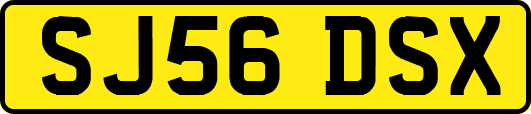 SJ56 DSX